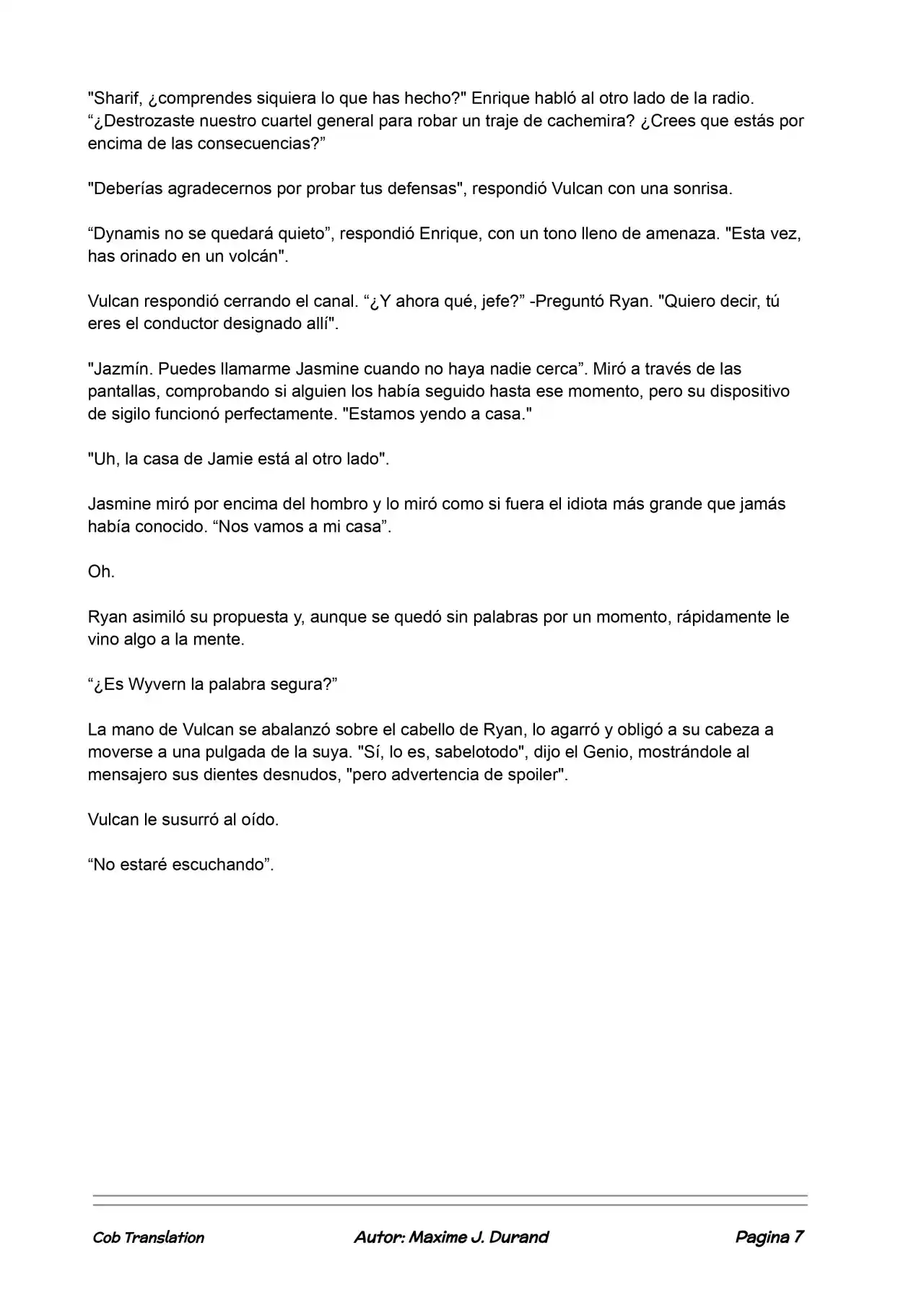 "Sharif, ¿comprendes siquiera lo que has hecho?" Enrique habló al otro lado de la radio. "¿Destrozaste nuestro cuartel general para robar un traje de cachemira? ¿Crees que estás por encima de las consecuencias?"

"Deberías agradecernos por probar tus defensas", respondió Vulcan con una sonrisa.

"Dynamis no se quedará quieto", respondió Enrique, con un tono lleno de amenaza. "Esta vez, has orinado en un volcán".

Vulcan respondió cerrando el canal. "¿Y ahora qué, jefe?" -Preguntó Ryan. "Quiero decir, tú eres el conductor designado allí".

"Jazmín. Puedes llamarme Jasmine cuando no haya nadie cerca". Miró a través de las pantallas, comprobando si alguien los había seguido hasta ese momento, pero su dispositivo de sigilo funcionó perfectamente. "Estamos yendo a casa."

"Uh, la casa de Jamie está al otro lado".

Jasmine miró por encima del hombro y lo miró como si fuera el idiota más grande que jamás había conocido. "Nos vamos a mi casa".

Oh.

Ryan asimiló su propuesta y, aunque se quedó sin palabras por un momento, rápidamente le vino algo a la mente.

"¿Es Wyvern la palabra segura?"

La mano de Vulcan se abalanzó sobre el cabello de Ryan, lo agarró y obligó a su cabeza a moverse a una pulgada de la suya. "Sí, lo es, sabelotodo", dijo el Genio, mostrándole al mensajero sus dientes desnudos, "pero advertencia de spoiler".

Vulcan le susurró al oído.

"No estaré escuchando".

Cob Translation Autor: Maxime J. Durand Pagina 7